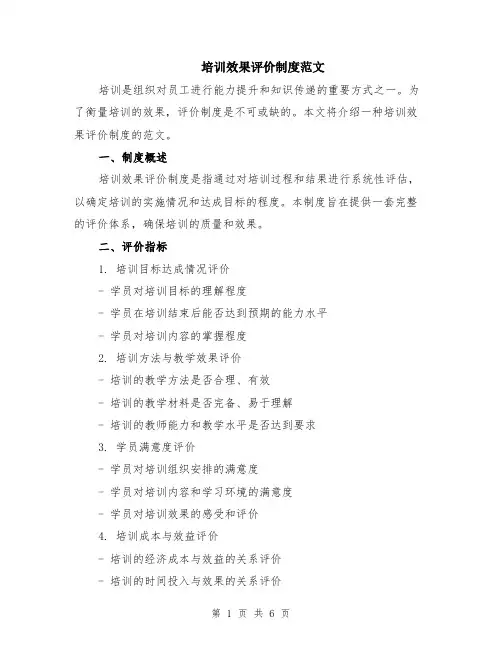 培训效果评价制度范文

培训是组织对员工进行能力提升和知识传递的重要方式之一。为了衡量培训的效果，评价制度是不可或缺的。本文将介绍一种培训效果评价制度的范文。

一、制度概述

培训效果评价制度是指通过对培训过程和结果进行系统性评估，以确定培训的实施情况和达成目标的程度。本制度旨在提供一套完整的评价体系，确保培训的质量和效果。

二、评价指标

1. 培训目标达成情况评价

- 学员对培训目标的理解程度

- 学员在培训结束后能否达到预期的能力水平

- 学员对培训内容的掌握程度

2. 培训方法与教学效果评价

- 培训的教学方法是否合理、有效

- 培训的教学材料是否完备、易于理解

- 培训的教师能力和教学水平是否达到要求

3. 学员满意度评价

- 学员对培训组织安排的满意度

- 学员对培训内容和学习环境的满意度

- 学员对培训效果的感受和评价

4. 培训成本与效益评价

- 培训的经济成本与效益的关系评价

- 培训的时间投入与效果的关系评价

第 1 页 共 6 页